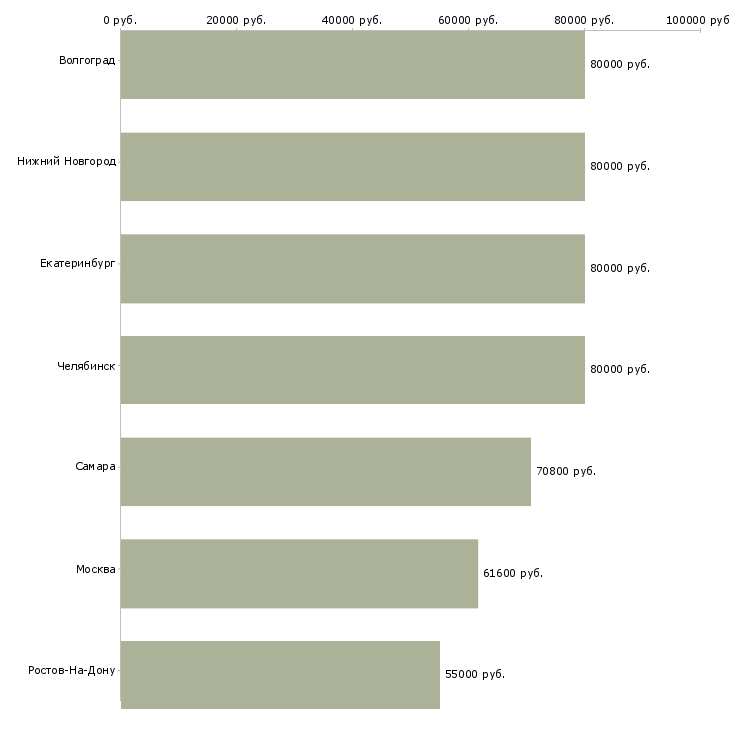 0 руб.
20000 руб.
40000 руб.
60000 руб.
80000 руб.
100000 руб

Волгоград
80000 руб.

Нижний Новгород
80000 руб.

Екатеринбург
80000 руб.

Челябинск
80000 руб.

Самара
70800 руб.

Москва
61600 руб.

Ростов-На-Дону
55000 руб.